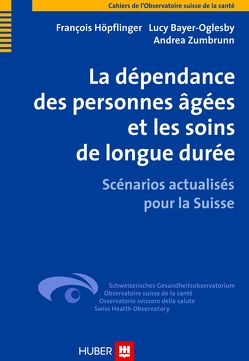 Cahiers de l'Observatoire suisse de la santé

François Höpflinger Lucy Bayer-Oglesby Andrea Zumbrunn

La dépendance des personnes âgées et les soins de longue durée

Scénarios actualisés pour la Suisse

Schweizerisches Gesundheitsobservatorium
Observatoire suisse de la santé
Osservatorio svizzero della salute
Swiss Health Observatory

HUBER